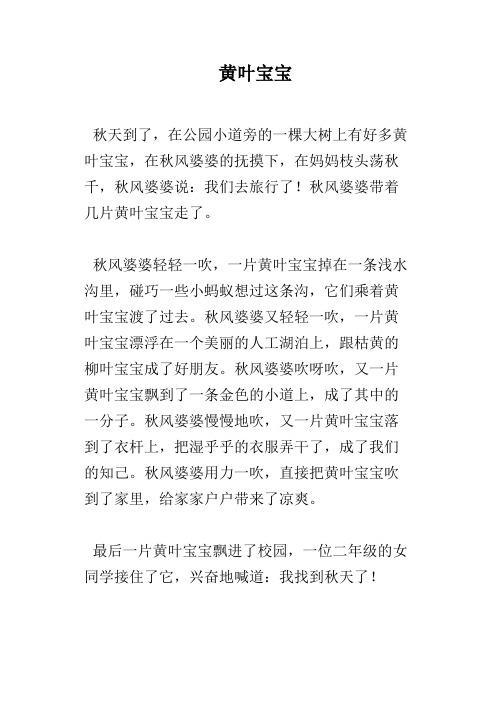 黄叶宝宝

秋天到了，在公园小道旁的一棵大树上有好多黄叶宝宝，在秋风婆婆的抚摸下，在妈妈枝头荡秋千，秋风婆婆说：我们去旅行了！秋风婆婆带着几片黄叶宝宝走了。

秋风婆婆轻轻一吹，一片黄叶宝宝掉在一条浅水沟里，碰巧一些小蚂蚁想过这条沟，它们乘着黄叶宝宝渡了过去。秋风婆婆又轻轻一吹，一片黄叶宝宝漂浮在一个美丽的人工湖泊上，跟枯黄的柳叶宝宝成了好朋友。秋风婆婆吹呀吹，又一片黄叶宝宝飘到了一条金色的小道上，成了其中的一分子。秋风婆婆慢慢地吹，又一片黄叶宝宝落到了衣杆上，把湿乎乎的衣服弄干了，成了我们的知己。秋风婆婆用力一吹，直接把黄叶宝宝吹到了家里，给家家户户带来了凉爽。

最后一片黄叶宝宝飘进了校园，一位二年级的女同学接住了它，兴奋地喊道：我找到秋天了！